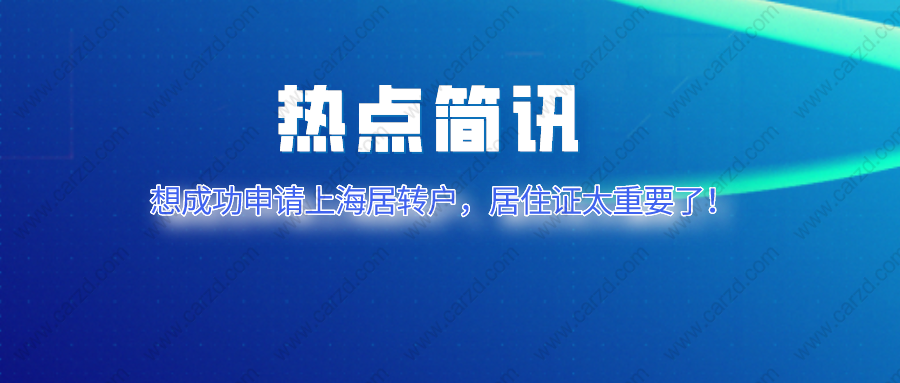 热点简讯

想成功申请上海居转户，居住证太重要了！

www.carzd.com